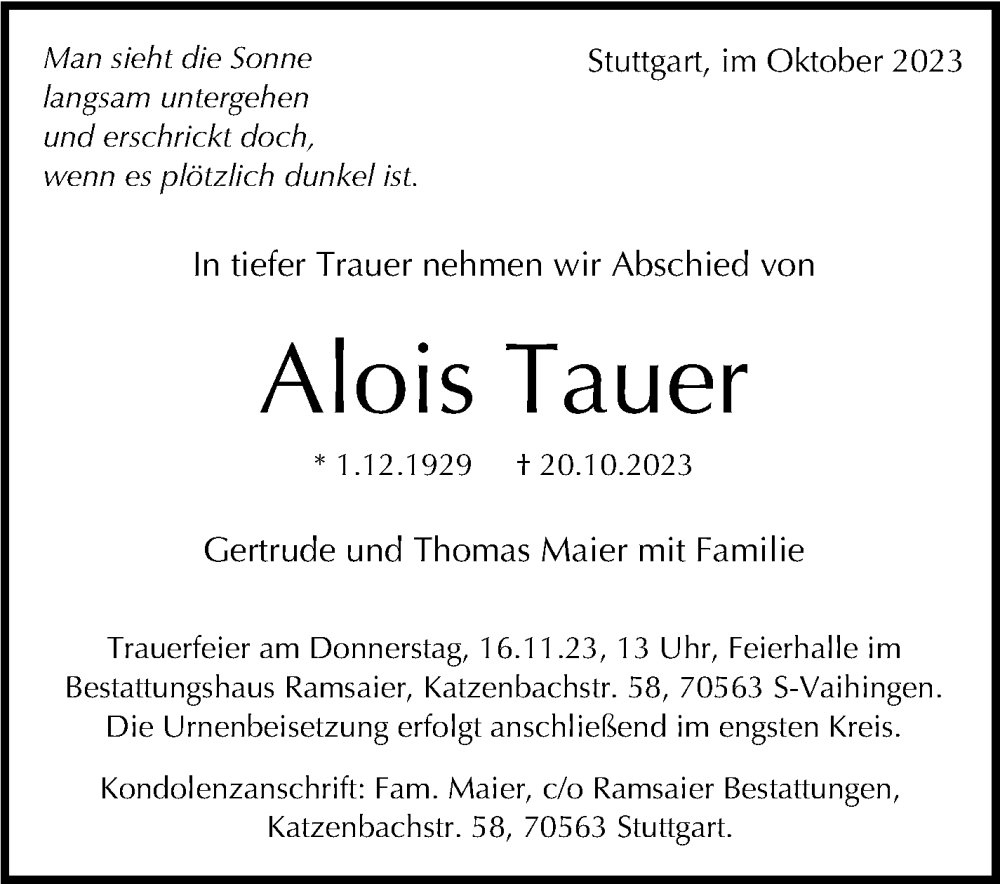 Man sieht die Sonne
langsam untergehen
und erschrickt doch,
wenn es plötzlich dunkel ist.

Stuttgart, im Oktober 2023

In tiefer Trauer nehmen wir Abschied von

Alois Tauer

* 1.12.1929 † 20.10.2023

Gertrude und Thomas Maier mit Familie

Trauerfeier am Donnerstag, 16.11.23, 13 Uhr, Feierhalle im Bestattungshaus Ramsaier, Katzenbachstr. 58, 70563 S-Vaihingen. Die Urnenbeisetzung erfolgt anschließend im engsten Kreis.

Kondolenzanschrift: Fam. Maier, c/o Ramsaier Bestattungen, Katzenbachstr. 58, 70563 Stuttgart.